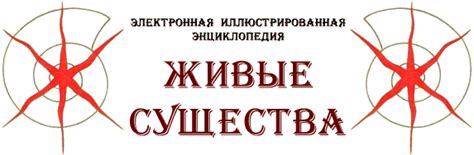 ЭЛЕКТРОННАЯ ИЛЛЮСТРИРОВАННАЯ ЭНЦИКЛОПЕДИЯ

ЖИВЫЕ СУЩЕСТВА